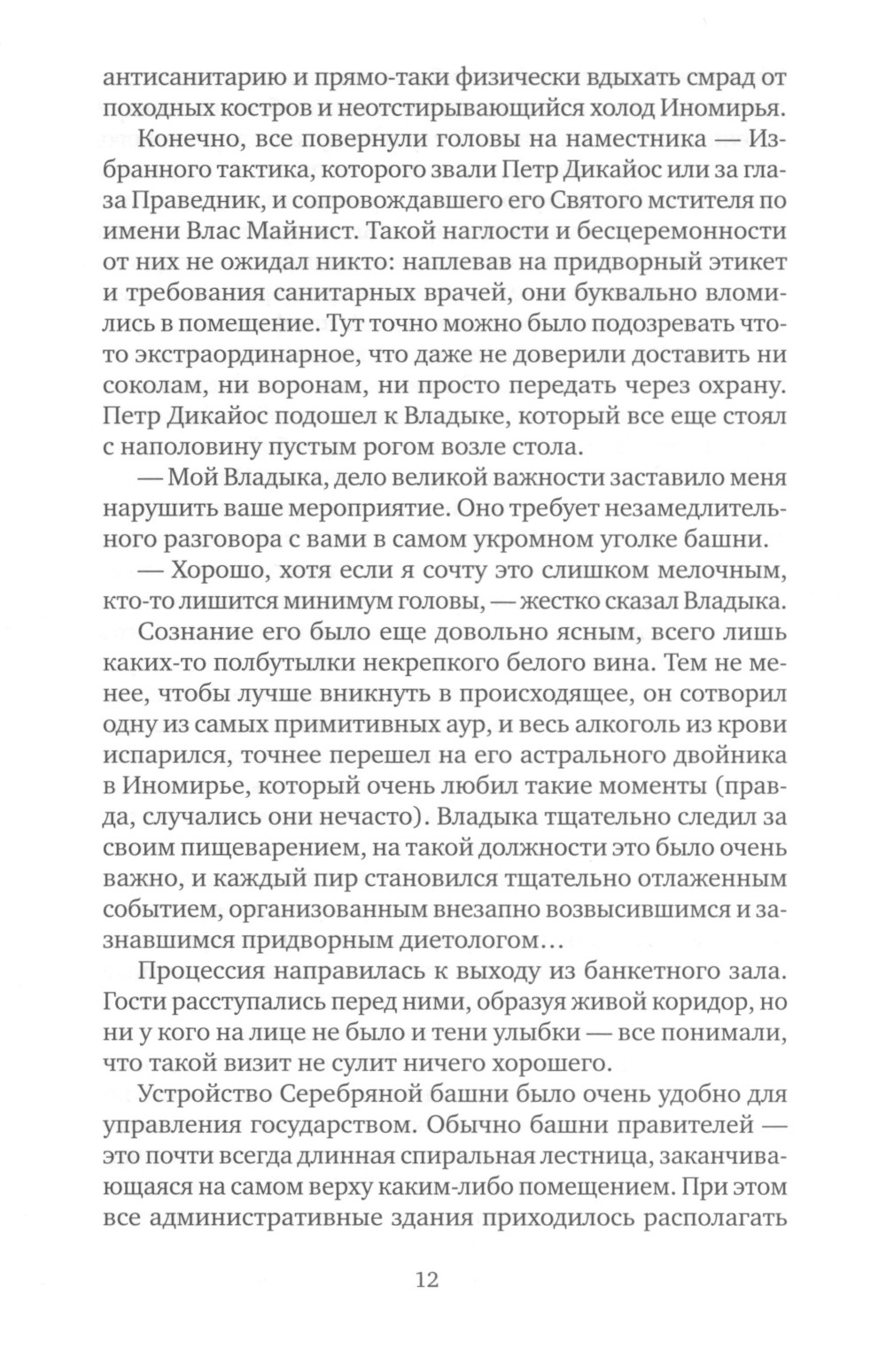 антисанитарию и прямо-таки физически вдыхать смрад от походных костров и неотстирывающийся холод Иномирья.

Конечно, все повернули головы на наместника — Избранного тактика, которого звали Петр Дикайос или за глаза Праведник, и сопровождавшего его Святого мстителя по имени Влас Майнист. Такой наглости и бесцеремонности от них не ожидал никто: наплевав на придворный этикет и требования санитарных врачей, они буквально вломились в помещение. Тут точно можно было подозревать что-то экстраординарное, что даже не доверили доставить ни соколам, ни воронам, ни просто передать через охрану. Петр Дикайос подошел к Владыке, который все еще стоял с наполовину пустым рогом возле стола.

— Мой Владыка, дело великой важности заставило меня нарушить ваше мероприятие. Оно требует незамедлительного разговора с вами в самом укромном уголке башни.

— Хорошо, хотя если я сочту это слишком мелочным, кто-то лишится минимум головы, — жестко сказал Владыка.

Сознание его было еще довольно ясным, всего лишь каких-то полбутылки некрепкого белого вина. Тем не менее, чтобы лучше вникнуть в происходящее, он сотворил одну из самых примитивных аур, и весь алкоголь из крови испарился, точнее перешел на его астрального двойника в Иномирье, который очень любил такие моменты (правда, случались они нечасто). Владыка тщательно следил за своим пищеварением, на такой должности это было очень важно, и каждый пир становился тщательно отлаженным событием, организованным внезапно возвысившимся и зазнавшимся придворным диетологом…

Процессия направилась к выходу из банкетного зала. Гости расступались перед ними, образуя живой коридор, но ни у кого на лице не было и тени улыбки — все понимали, что такой визит не сулит ничего хорошего.

Устройство Серебряной башни было очень удобно для управления государством. Обычно башни правителей — это почти всегда длинная спиральная лестница, заканчивающаяся на самом верху каким-либо помещением. При этом все административные здания приходилось располагать

12